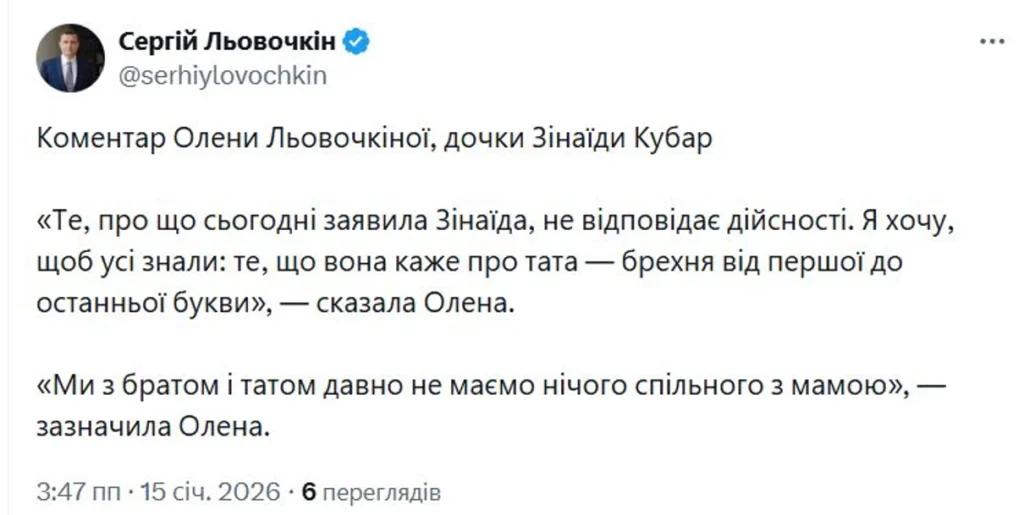 Сергій Льовочкін
@serhiylovochkin

Коментар Олени Льовочкіної, дочки Зінаїди Кубар

«Те, про що сьогодні заявила Зінаїда, не відповідає дійсності. Я хочу, щоб усі знали: те, що вона каже про тата — брехня від першої до останньої букви», — сказала Олена.

«Ми з братом і татом давно не маємо нічого спільного з мамою», — зазначила Олена.

3:47 пп · 15 січ. 2026 · 6 переглядів